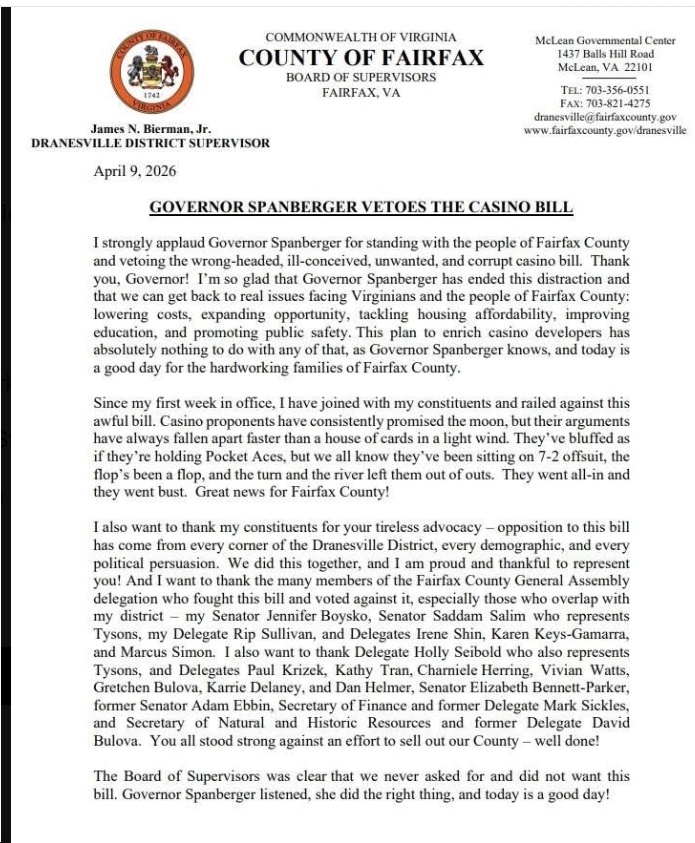 COUNTY OF FAIRFAX
1742
VIRGINIA

COMMONWEALTH OF VIRGINIA
COUNTY OF FAIRFAX
BOARD OF SUPERVISORS
FAIRFAX, VA

McLean Governmental Center
1437 Balls Hill Road
McLean, VA 22101

TEL: 703-356-0551
FAX: 703-821-4275
dranesville@fairfaxcounty.gov
www.fairfaxcounty.gov/dranesville

James N. Bierman, Jr.
DRANESVILLE DISTRICT SUPERVISOR

April 9, 2026

GOVERNOR SPANBERGER VETOES THE CASINO BILL

I strongly applaud Governor Spanberger for standing with the people of Fairfax County and vetoing the wrong-headed, ill-conceived, unwanted, and corrupt casino bill. Thank you, Governor! I'm so glad that Governor Spanberger has ended this distraction and that we can get back to real issues facing Virginians and the people of Fairfax County: lowering costs, expanding opportunity, tackling housing affordability, improving education, and promoting public safety. This plan to enrich casino developers has absolutely nothing to do with any of that, as Governor Spanberger knows, and today is a good day for the hardworking families of Fairfax County.

Since my first week in office, I have joined with my constituents and railed against this awful bill. Casino proponents have consistently promised the moon, but their arguments have always fallen apart faster than a house of cards in a light wind. They've bluffed as if they're holding Pocket Aces, but we all know they've been sitting on 7-2 offsuit, the flop's been a flop, and the turn and the river left them out of outs. They went all-in and they went bust. Great news for Fairfax County!

I also want to thank my constituents for your tireless advocacy – opposition to this bill has come from every corner of the Dranesville District, every demographic, and every political persuasion. We did this together, and I am proud and thankful to represent you! And I want to thank the many members of the Fairfax County General Assembly delegation who fought this bill and voted against it, especially those who overlap with my district – my Senator Jennifer Boysko, Senator Saddam Salim who represents Tysons, my Delegate Rip Sullivan, and Delegates Irene Shin, Karen Keys-Gamarra, and Marcus Simon. I also want to thank Delegate Holly Seibold who also represents Tysons, and Delegates Paul Krizek, Kathy Tran, Charniele Herring, Vivian Watts, Gretchen Bulova, Karrie Delaney, and Dan Helmer, Senator Elizabeth Bennett-Parker, former Senator Adam Ebbin, Secretary of Finance and former Delegate Mark Sickles, and Secretary of Natural and Historic Resources and former Delegate David Bulova. You all stood strong against an effort to sell out our County – well done!

The Board of Supervisors was clear that we never asked for and did not want this bill. Governor Spanberger listened, she did the right thing, and today is a good day!